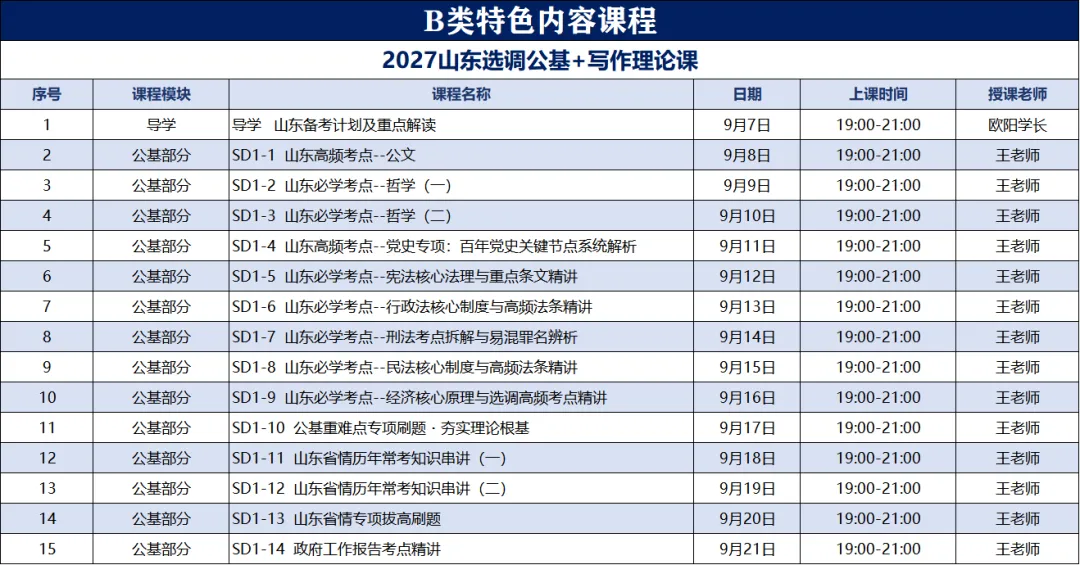 B类特色内容课程

2027山东选调公基+写作理论课

| 序号 | 课程模块 | 课程名称 | 日期 | 上课时间 | 授课老师 |
|---|---|---|---|---|---|
| 1 | 导学 | 导学 山东备考计划及重点解读 | 9月7日 | 19:00-21:00 | 欧阳学长 |
| 2 | 公基部分 | SD1-1 山东高频考点--公文 | 9月8日 | 19:00-21:00 | 王老师 |
| 3 | 公基部分 | SD1-2 山东必学考点--哲学（一） | 9月9日 | 19:00-21:00 | 王老师 |
| 4 | 公基部分 | SD1-3 山东必学考点--哲学（二） | 9月10日 | 19:00-21:00 | 王老师 |
| 5 | 公基部分 | SD1-4 山东高频考点--党史专项：百年党史关键节点系统解析 | 9月11日 | 19:00-21:00 | 王老师 |
| 6 | 公基部分 | SD1-5 山东必学考点--宪法核心法理与重点条文精讲 | 9月12日 | 19:00-21:00 | 王老师 |
| 7 | 公基部分 | SD1-6 山东必学考点--行政法核心制度与高频法条精讲 | 9月13日 | 19:00-21:00 | 王老师 |
| 8 | 公基部分 | SD1-7 山东必学考点--刑法考点拆解与易混罪名辨析 | 9月14日 | 19:00-21:00 | 王老师 |
| 9 | 公基部分 | SD1-8 山东必学考点--民法核心制度与高频法条精讲 | 9月15日 | 19:00-21:00 | 王老师 |
| 10 | 公基部分 | SD1-9 山东必学考点--经济核心原理与选调高频考点精讲 | 9月16日 | 19:00-21:00 | 王老师 |
| 11 | 公基部分 | SD1-10 公基重难点专项刷题 · 夯实理论根基 | 9月17日 | 19:00-21:00 | 王老师 |
| 12 | 公基部分 | SD1-11 山东省情历年常考知识串讲（一） | 9月18日 | 19:00-21:00 | 王老师 |
| 13 | 公基部分 | SD1-12 山东省情历年常考知识串讲（二） | 9月19日 | 19:00-21:00 | 王老师 |
| 14 | 公基部分 | SD1-13 山东省情专项拔高刷题 | 9月20日 | 19:00-21:00 | 王老师 |
| 15 | 公基部分 | SD1-14 政府工作报告考点精讲 | 9月21日 | 19:00-21:00 | 王老师 |